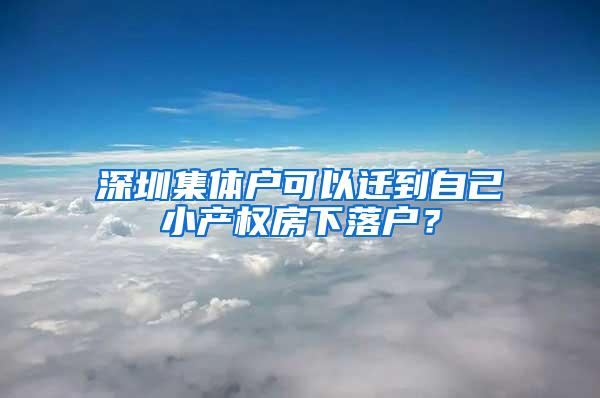 深圳集体户可以迁到自己小产权房下落户？